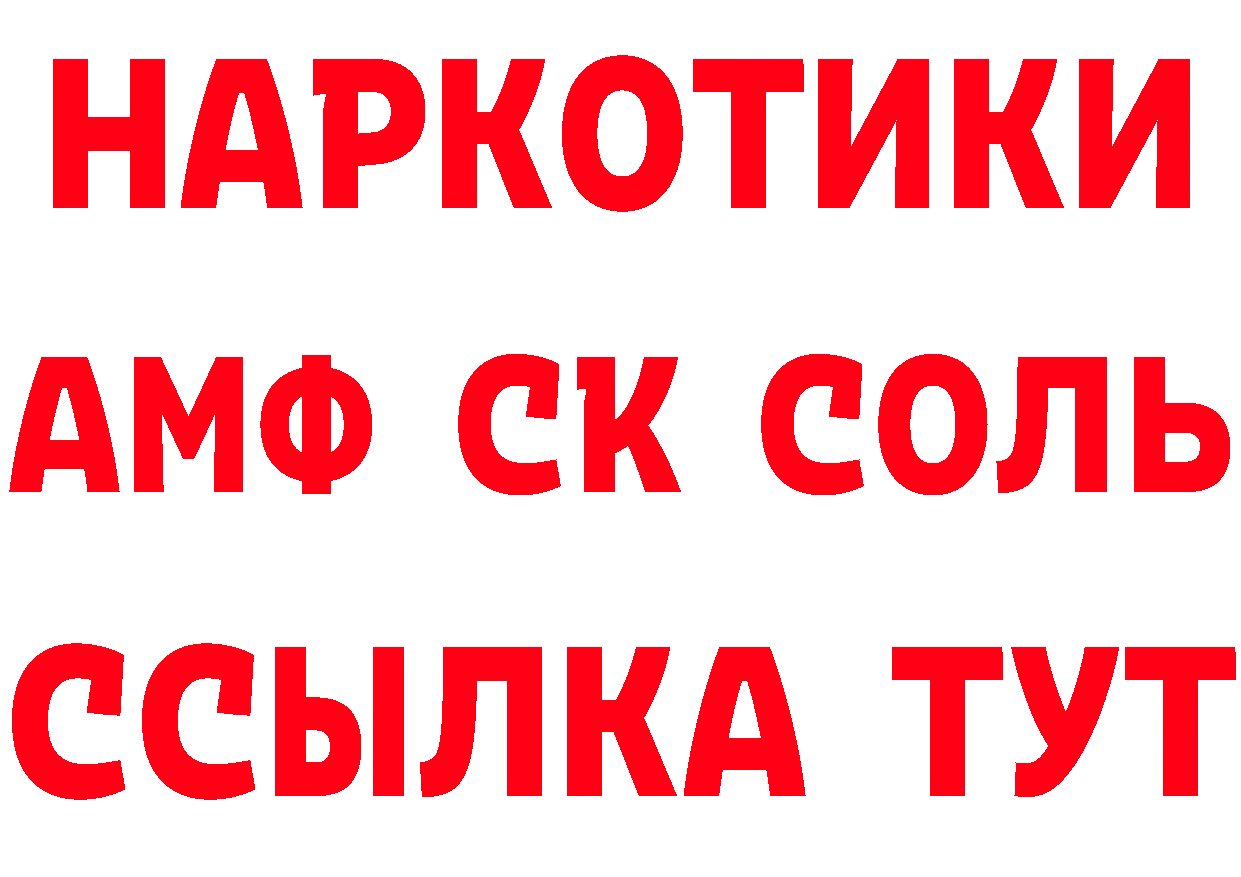 НАРКОТИКИ
АМФ СК СОЛЬ
ССЫЛКА ТУТ